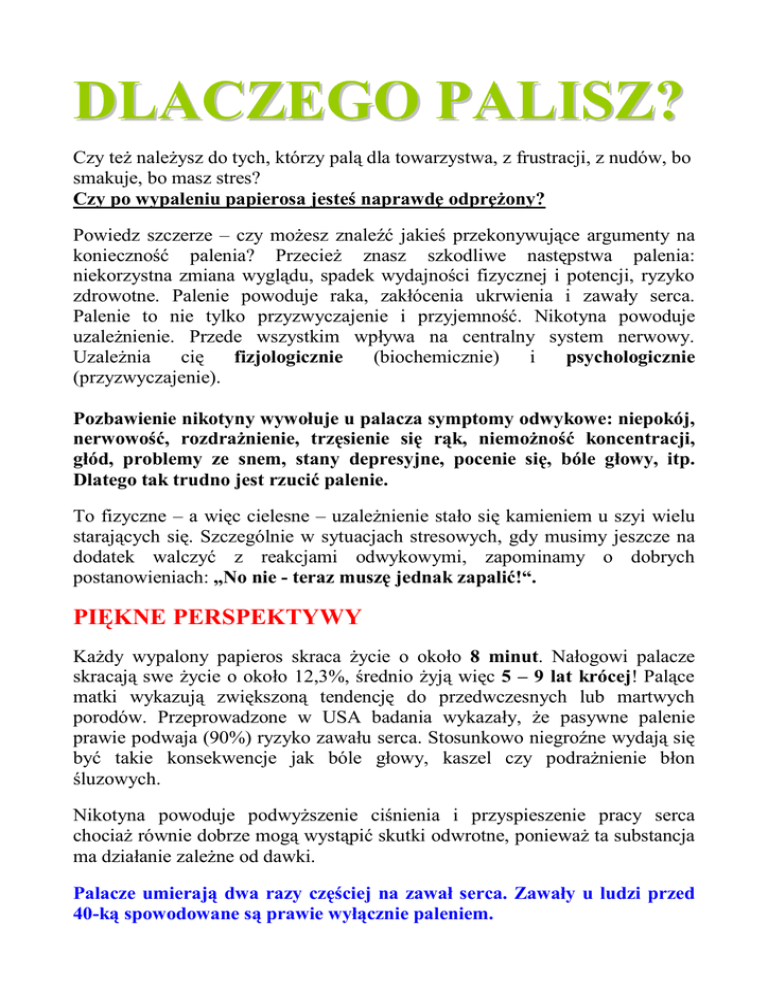 DLACZEGO PALISZ?

Czy też należysz do tych, którzy palą dla towarzystwa, z frustracji, z nudów, bo smakuje, bo masz stres?
Czy po wypaleniu papierosa jesteś naprawdę odprężony?

Powiedz szczerze – czy możesz znaleźć jakieś przekonywujące argumenty na konieczność palenia? Przecież znasz szkodliwe następstwa palenia: niekorzystna zmiana wyglądu, spadek wydajności fizycznej i potencji, ryzyko zdrowotne. Palenie powoduje raka, zakłócenia ukrwienia i zawały serca. Palenie to nie tylko przyzwyczajenie i przyjemność. Nikotyna powoduje uzależnienie. Przede wszystkim wpływa na centralny system nerwowy. Uzależnia cię fizjologicznie (biochemicznie) i psychologicznie (przyzwyczajenie).

Pozbawienie nikotyny wywołuje u palacza symptomy odwykowe: niepokój, nerwowość, rozdrażnienie, trzęsienie się rąk, niemożność koncentracji, głód, problemy ze snem, stany depresyjne, pocenie się, bóle głowy, itp. Dlatego tak trudno jest rzucić palenie.

To fizyczne – a więc cielesne – uzależnienie stało się kamieniem u szyi wielu starających się. Szczególnie w sytuacjach stresowych, gdy musimy jeszcze na dodatek walczyć z reakcjami odwykowymi, zapominamy o dobrych postanowieniach: „No nie - teraz muszę jednak zapalić!“.

PIĘKNE PERSPEKTYWY

Każdy wypalony papieros skraca życie o około 8 minut. Nałogowi palacze skracają swe życie o około 12,3%, średnio żyją więc 5 – 9 lat krócej! Palące matki wykazują zwiększoną tendencję do przedwczesnych lub martwych porodów. Przeprowadzone w USA badania wykazały, że pasywne palenie prawie podwaja (90%) ryzyko zawału serca. Stosunkowo niegroźne wydają się być takie konsekwencje jak bóle głowy, kaszel czy podrażnienie błon śluzowych.

Nikotyna powoduje podwyższenie ciśnienia i przyspieszenie pracy serca chociaż równie dobrze mogą wystąpić skutki odwrotne, ponieważ ta substancja ma działanie zależne od dawki.

Palacze umierają dwa razy częściej na zawał serca. Zawały u ludzi przed 40-ką spowodowane są prawie wyłącznie paleniem.